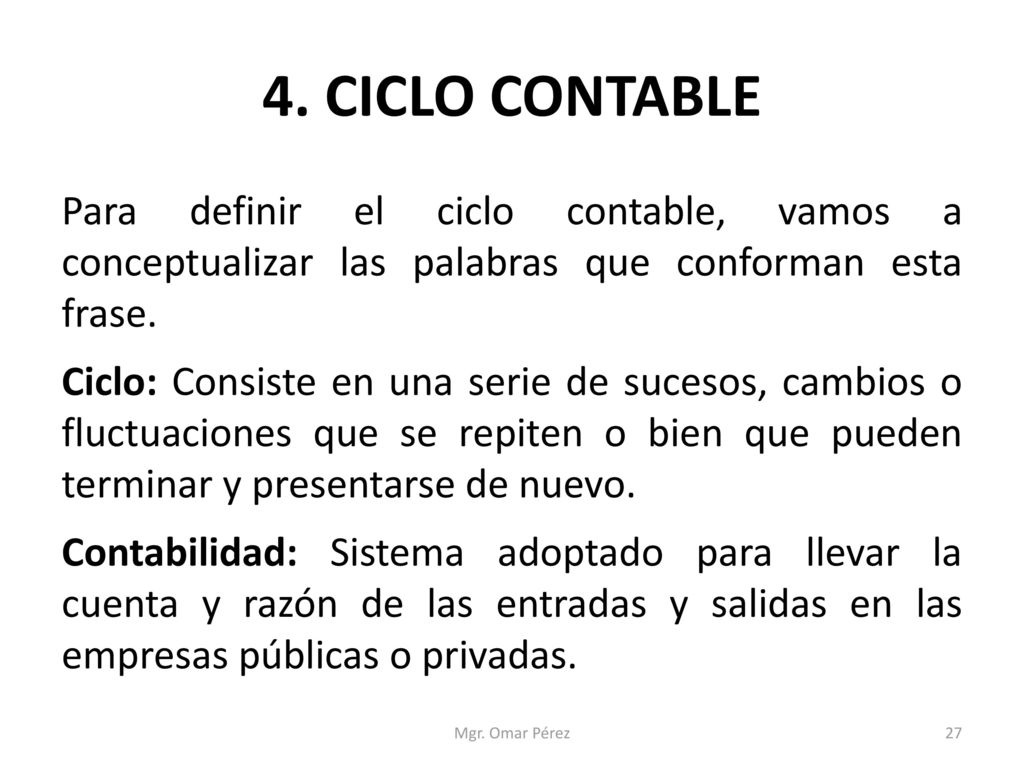 4. CICLO CONTABLE

Para definir el ciclo contable, vamos a conceptualizar las palabras que conforman esta frase.

Ciclo: Consiste en una serie de sucesos, cambios o fluctuaciones que se repiten o bien que pueden terminar y presentarse de nuevo.

Contabilidad: Sistema adoptado para llevar la cuenta y razón de las entradas y salidas en las empresas públicas o privadas.

Mgr. Omar Pérez

27